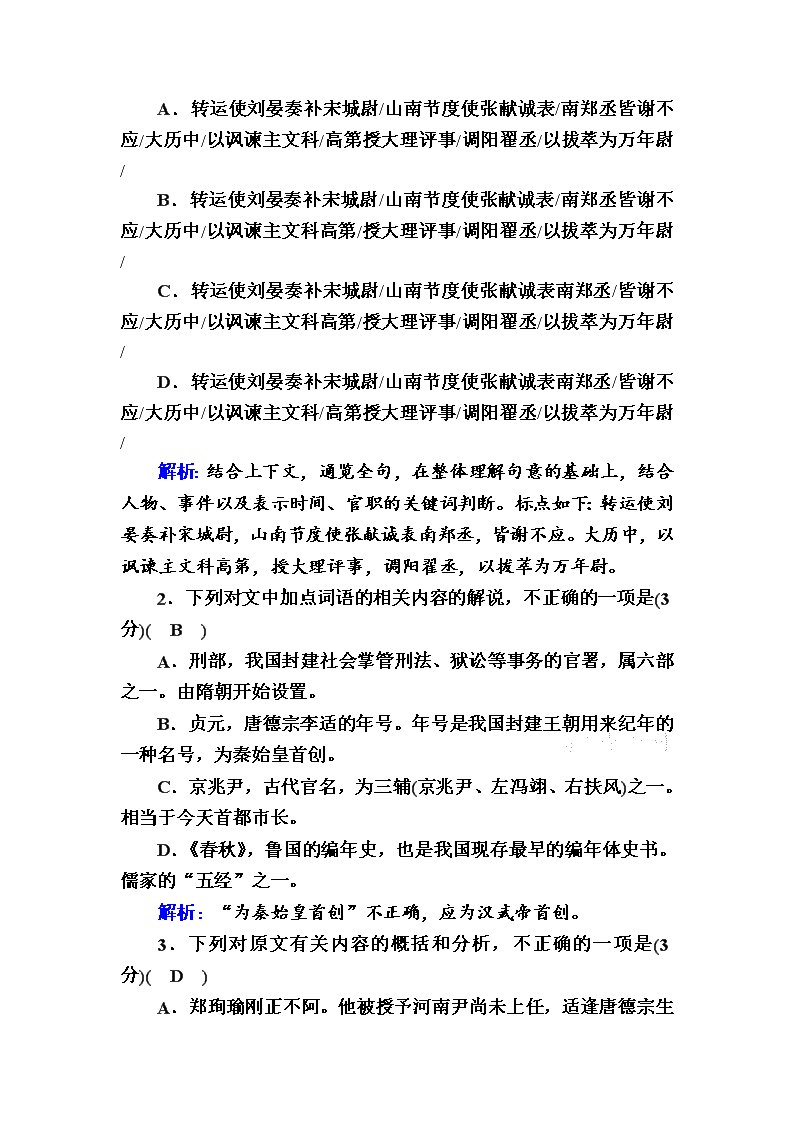 A．转运使刘晏奏补宋城尉/山南节度使张献诚表/南郑丞皆谢不应/大历中/以讽谏主文科/高第授大理评事/调阳翟丞/以拔萃为万年尉/

B．转运使刘晏奏补宋城尉/山南节度使张献诚表/南郑丞皆谢不应/大历中/以讽谏主文科高第/授大理评事/调阳翟丞/以拔萃为万年尉/

C．转运使刘晏奏补宋城尉/山南节度使张献诚表南郑丞/皆谢不应/大历中/以讽谏主文科高第/授大理评事/调阳翟丞/以拔萃为万年尉/

D．转运使刘晏奏补宋城尉/山南节度使张献诚表南郑丞/皆谢不应/大历中/以讽谏主文科/高第授大理评事/调阳翟丞/以拔萃为万年尉/

解析：结合上下文，通览全句，在整体理解句意的基础上，结合人物、事件以及表示时间、官职的关键词判断。标点如下：转运使刘晏奏补宋城尉，山南节度使张献诚表南郑丞，皆谢不应。大历中，以讽谏主文科高第，授大理评事，调阳翟丞，以拔萃为万年尉。

2．下列对文中加点词语的相关内容的解说，不正确的一项是(3分)(　B　)

A．刑部，我国封建社会掌管刑法、狱讼等事务的官署，属六部之一。由隋朝开始设置。

B．贞元，唐德宗李适的年号。年号是我国封建王朝用来纪年的一种名号，为秦始皇首创。

C．京兆尹，古代官名，为三辅(京兆尹、左冯翊、右扶风)之一。相当于今天首都市长。

D．《春秋》，鲁国的编年史，也是我国现存最早的编年体史书。儒家的“五经”之一。

解析：“为秦始皇首创”不正确，应为汉武帝首创。

3．下列对原文有关内容的概括和分析，不正确的一项是(3分)(　D　)

A．郑珣瑜刚正不阿。他被授予河南尹尚未上任，适逢唐德宗生